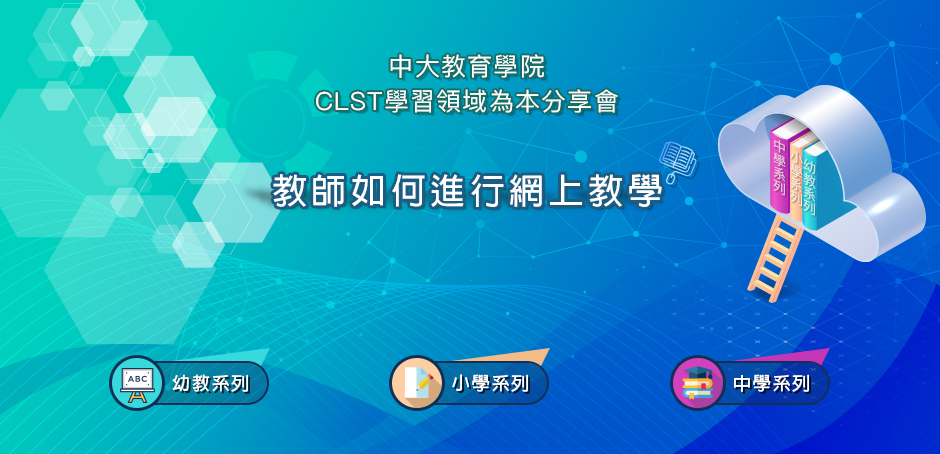 中大教育學院
CLST學習領域為本分享會

教師如何進行網上教學

中學系列
小學系列
幼教系列

ABC
幼教系列

小學系列

中學系列